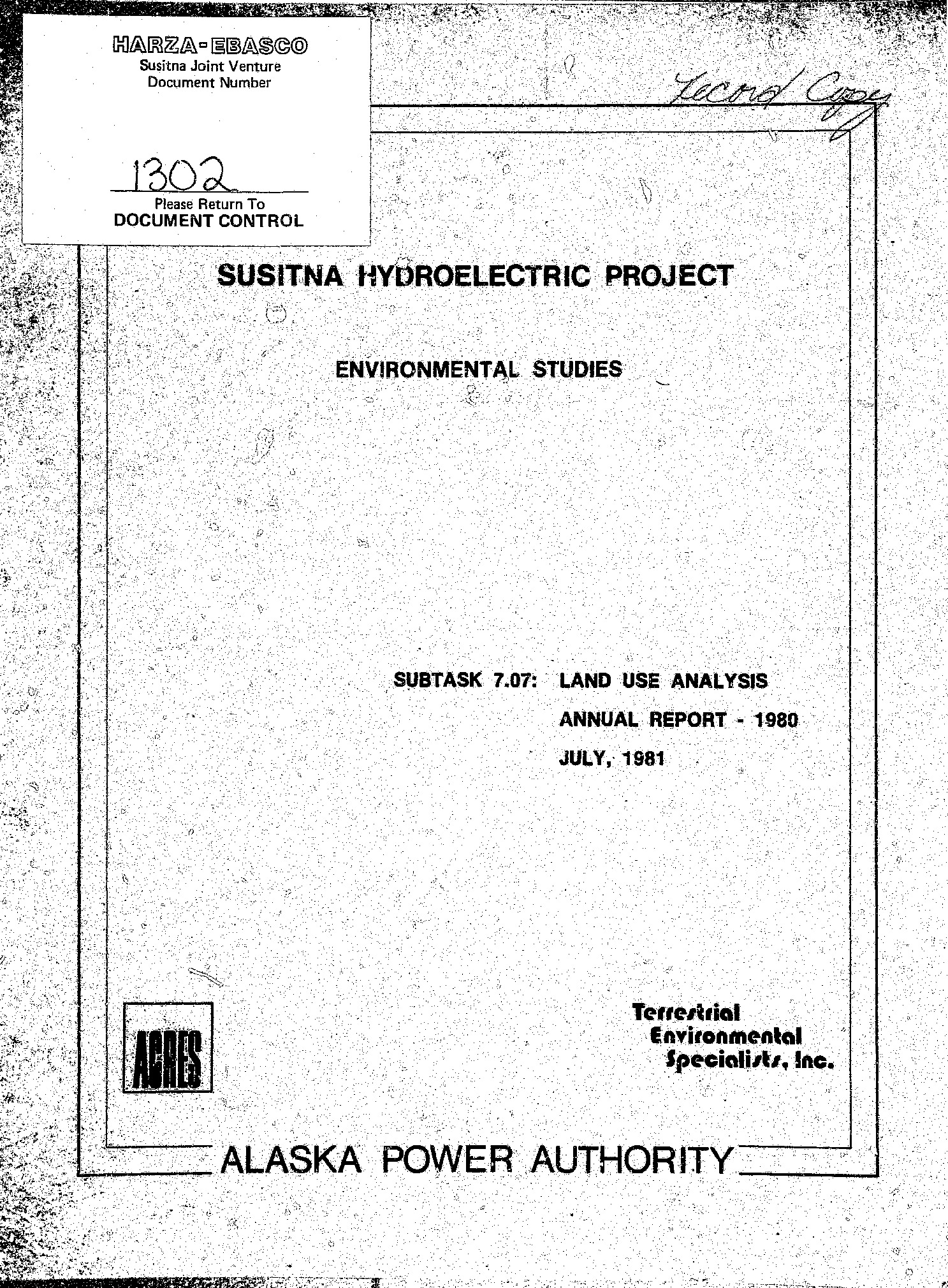 HARZA-EBASCO
Susitna Joint Venture
Document Number

1302
Please Return To
DOCUMENT CONTROL

Second Copy

SUSITNA HYDROELECTRIC PROJECT

ENVIRONMENTAL STUDIES

SUBTASK 7.07: LAND USE ANALYSIS
ANNUAL REPORT - 1980
JULY, 1981

ACRES

Terrestrial Environmental Specialists, Inc.

ALASKA POWER AUTHORITY